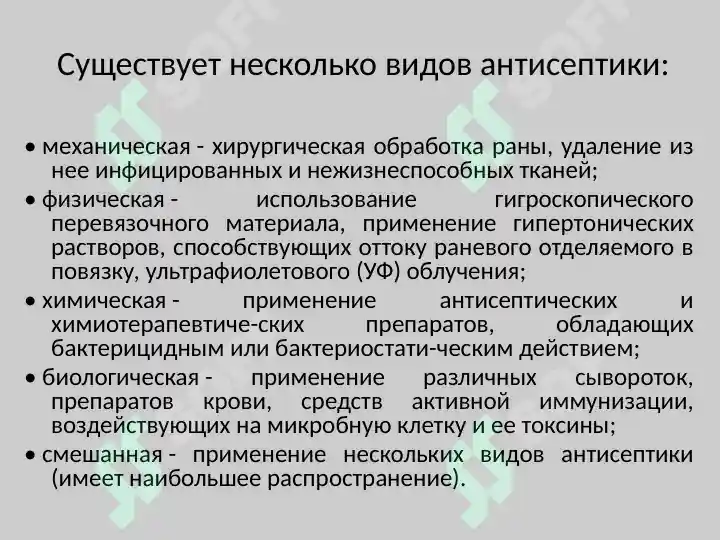 Существует несколько видов антисептики:

• механическая - хирургическая обработка раны, удаление из нее инфицированных и нежизнеспособных тканей;

• физическая - использование гигроскопического перевязочного материала, применение гипертонических растворов, способствующих оттоку раневого отделяемого в повязку, ультрафиолетового (УФ) облучения;

• химическая - применение антисептических и химиотерапевтиче-ских препаратов, обладающих бактерицидным или бактериостати-ческим действием;

• биологическая - применение различных сывороток, препаратов крови, средств активной иммунизации, воздействующих на микробную клетку и ее токсины;

• смешанная - применение нескольких видов антисептики (имеет наибольшее распространение).